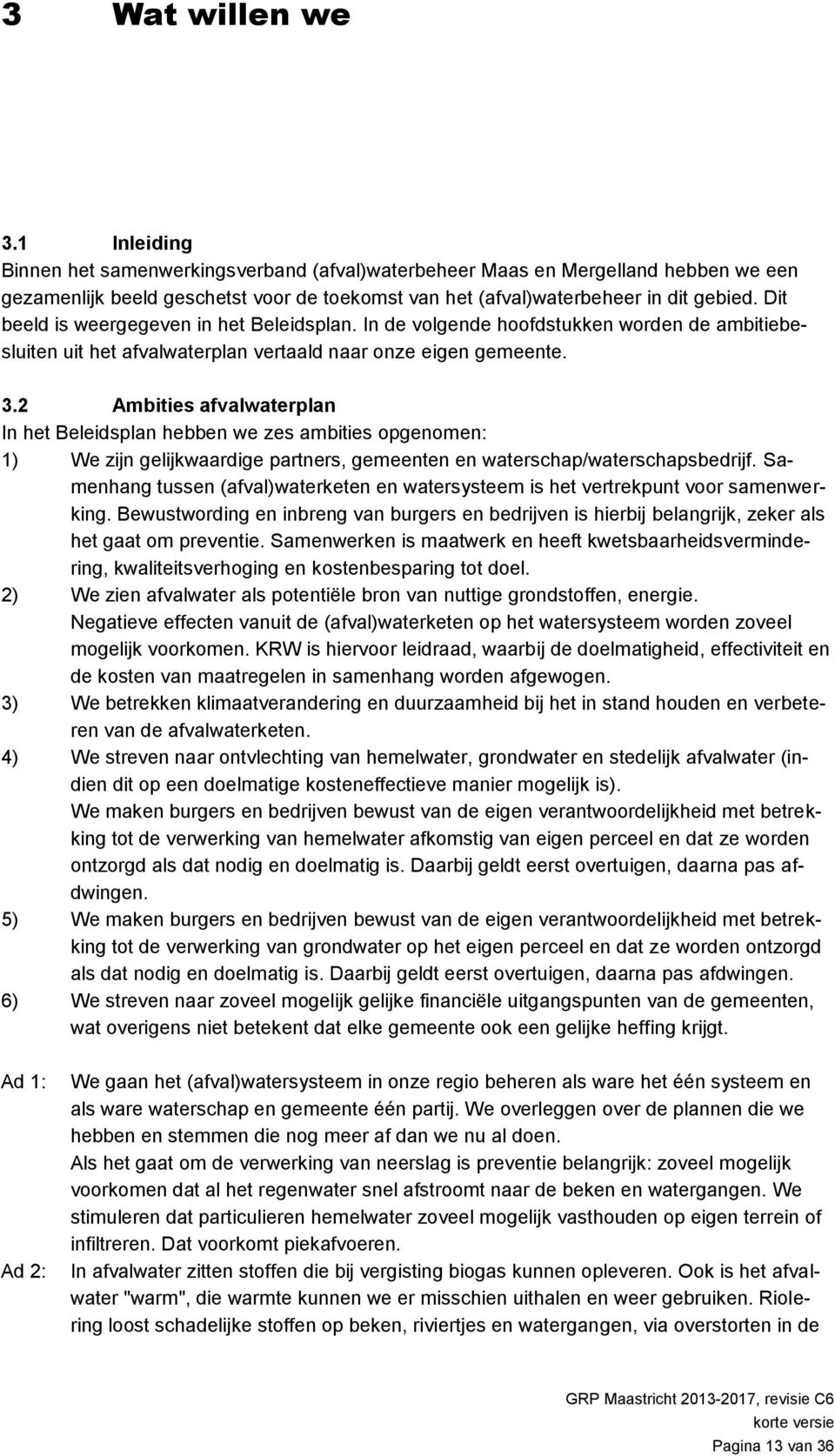 3 Wat willen we

3.1 Inleiding
Binnen het samenwerkingsverband (afval)waterbeheer Maas en Mergelland hebben we een gezamenlijk beeld geschetst voor de toekomst van het (afval)waterbeheer in dit gebied. Dit beeld is weergegeven in het Beleidsplan. In de volgende hoofdstukken worden de ambitiebesluiten uit het afvalwaterplan vertaald naar onze eigen gemeente.

3.2 Ambities afvalwaterplan
In het Beleidsplan hebben we zes ambities opgenomen:
1) We zijn gelijkwaardige partners, gemeenten en waterschap/waterschapsbedrijf. Samenhang tussen (afval)waterketen en watersysteem is het vertrekpunt voor samenwerking. Bewustwording en inbreng van burgers en bedrijven is hierbij belangrijk, zeker als het gaat om preventie. Samenwerken is maatwerk en heeft kwetsbaarheidsvermindering, kwaliteitsverhoging en kostenbesparing tot doel.
2) We zien afvalwater als potentiële bron van nuttige grondstoffen, energie.
Negatieve effecten vanuit de (afval)waterketen op het watersysteem worden zoveel mogelijk voorkomen. KRW is hiervoor leidraad, waarbij de doelmatigheid, effectiviteit en de kosten van maatregelen in samenhang worden afgewogen.
3) We betrekken klimaatverandering en duurzaamheid bij het in stand houden en verbeteren van de afvalwaterketen.
4) We streven naar ontvlechting van hemelwater, grondwater en stedelijk afvalwater (indien dit op een doelmatige kosteneffectieve manier mogelijk is).
We maken burgers en bedrijven bewust van de eigen verantwoordelijkheid met betrekking tot de verwerking van hemelwater afkomstig van eigen perceel en dat ze worden ontzorgd als dat nodig en doelmatig is. Daarbij geldt eerst overtuigen, daarna pas afdwingen.
5) We maken burgers en bedrijven bewust van de eigen verantwoordelijkheid met betrekking tot de verwerking van grondwater op het eigen perceel en dat ze worden ontzorgd als dat nodig en doelmatig is. Daarbij geldt eerst overtuigen, daarna pas afdwingen.
6) We streven naar zoveel mogelijk gelijke financiële uitgangspunten van de gemeenten, wat overigens niet betekent dat elke gemeente ook een gelijke heffing krijgt.

Ad 1: We gaan het (afval)watersysteem in onze regio beheren als ware het één systeem en als ware waterschap en gemeente één partij. We overleggen over de plannen die we hebben en stemmen die nog meer af dan we nu al doen.
Als het gaat om de verwerking van neerslag is preventie belangrijk: zoveel mogelijk voorkomen dat al het regenwater snel afstroomt naar de beken en watergangen. We stimuleren dat particulieren hemelwater zoveel mogelijk vasthouden op eigen terrein of infiltreren. Dat voorkomt piekafvoeren.
Ad 2: In afvalwater zitten stoffen die bij vergisting biogas kunnen opleveren. Ook is het afvalwater "warm", die warmte kunnen we er misschien uithalen en weer gebruiken. Riolering loost schadelijke stoffen op beken, riviertjes en watergangen, via overstorten in de

GRP Maastricht 2013-2017, revisie C6
korte versie
Pagina 13 van 36